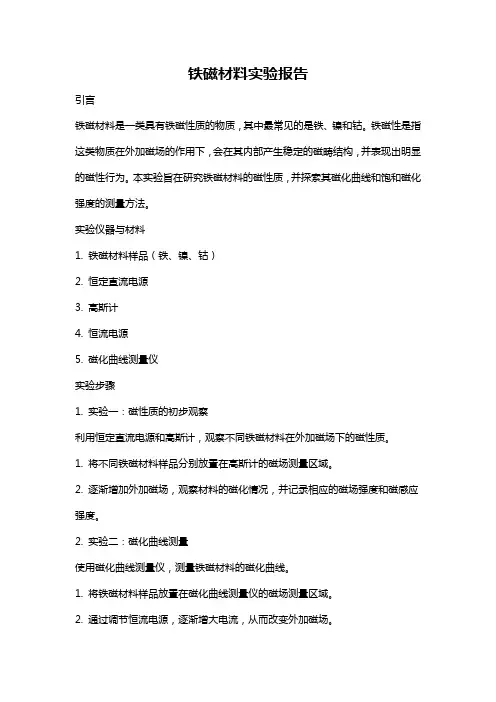 铁磁材料实验报告

引言

铁磁材料是一类具有铁磁性质的物质，其中最常见的是铁、镍和钴。铁磁性是指这类物质在外加磁场的作用下，会在其内部产生稳定的磁畴结构，并表现出明显的磁性行为。本实验旨在研究铁磁材料的磁性质，并探索其磁化曲线和饱和磁化强度的测量方法。

实验仪器与材料

1. 铁磁材料样品（铁、镍、钴）

2. 恒定直流电源

3. 高斯计

4. 恒流电源

5. 磁化曲线测量仪

实验步骤

1. 实验一：磁性质的初步观察

利用恒定直流电源和高斯计，观察不同铁磁材料在外加磁场下的磁性质。

1. 将不同铁磁材料样品分别放置在高斯计的磁场测量区域。

2. 逐渐增加外加磁场，观察材料的磁化情况，并记录相应的磁场强度和磁感应强度。

2. 实验二：磁化曲线测量

使用磁化曲线测量仪，测量铁磁材料的磁化曲线。

1. 将铁磁材料样品放置在磁化曲线测量仪的磁场测量区域。

2. 通过调节恒流电源，逐渐增大电流，从而改变外加磁场。